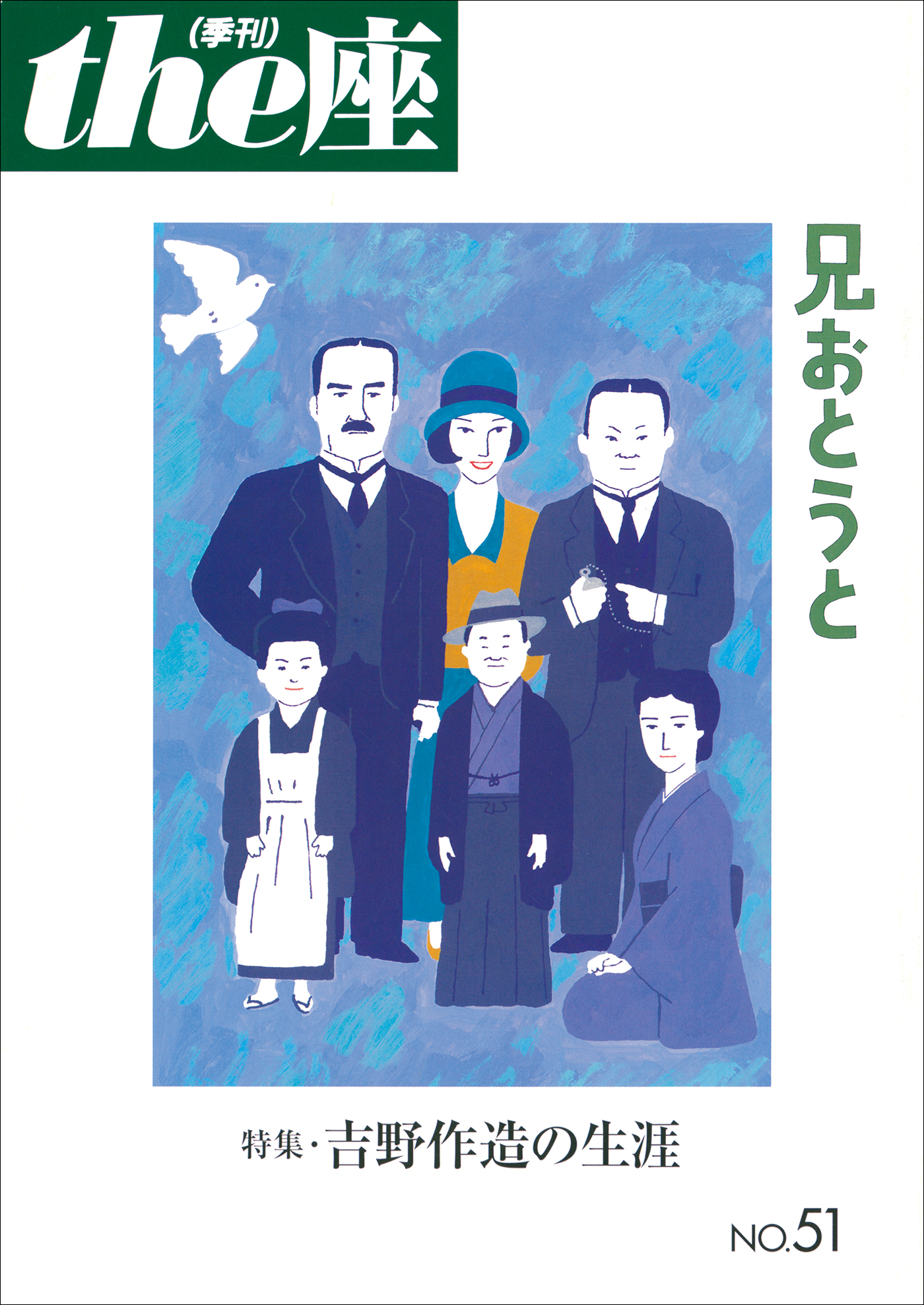 (季刊)
the座

兄おとうと

特集・吉野作造の生涯

NO.51